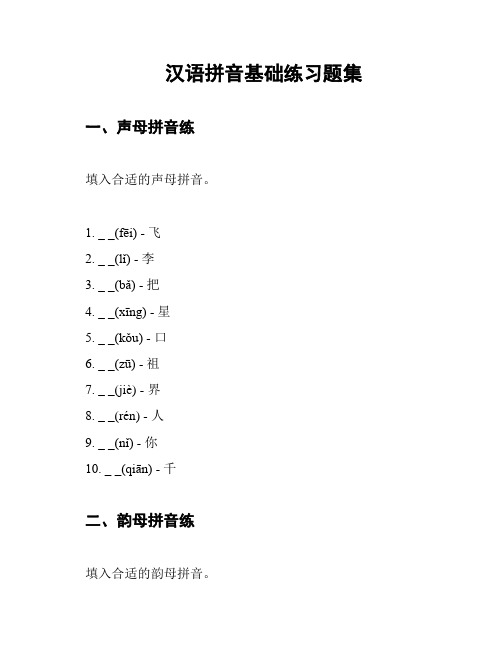 汉语拼音基础练习题集

一、声母拼音练

填入合适的声母拼音。

1. _ _(fēi) - 飞
2. _ _(lǐ) - 李
3. _ _(bǎ) - 把
4. _ _(xīng) - 星
5. _ _(kǒu) - 口
6. _ _(zū) - 祖
7. _ _(jiè) - 界
8. _ _(rén) - 人
9. _ _(nǐ) - 你
10. _ _(qiān) - 千

二、韵母拼音练

填入合适的韵母拼音。